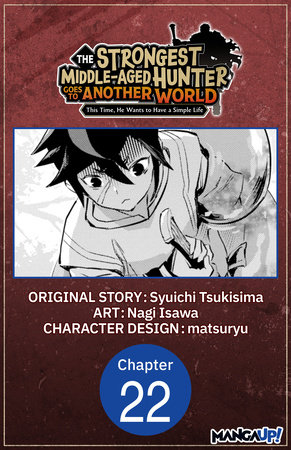 THE STRONGEST MIDDLE-AGED HUNTER GOES TO ANOTHER WORLD
This Time, He Wants to Have a Simple Life

ORIGINAL STORY: Syuichi Tsukisima
ART: Nagi Isawa
CHARACTER DESIGN: matsuryu

Chapter
22

MANGA UP!